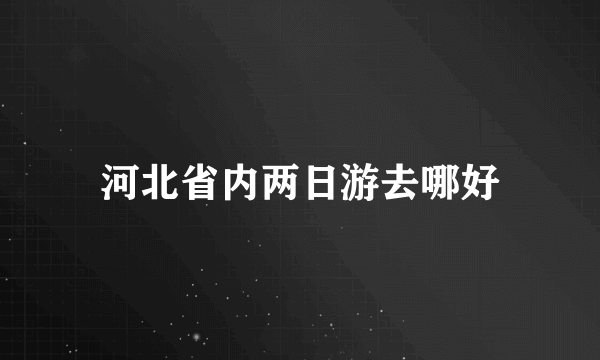 河北省内两日游去哪好